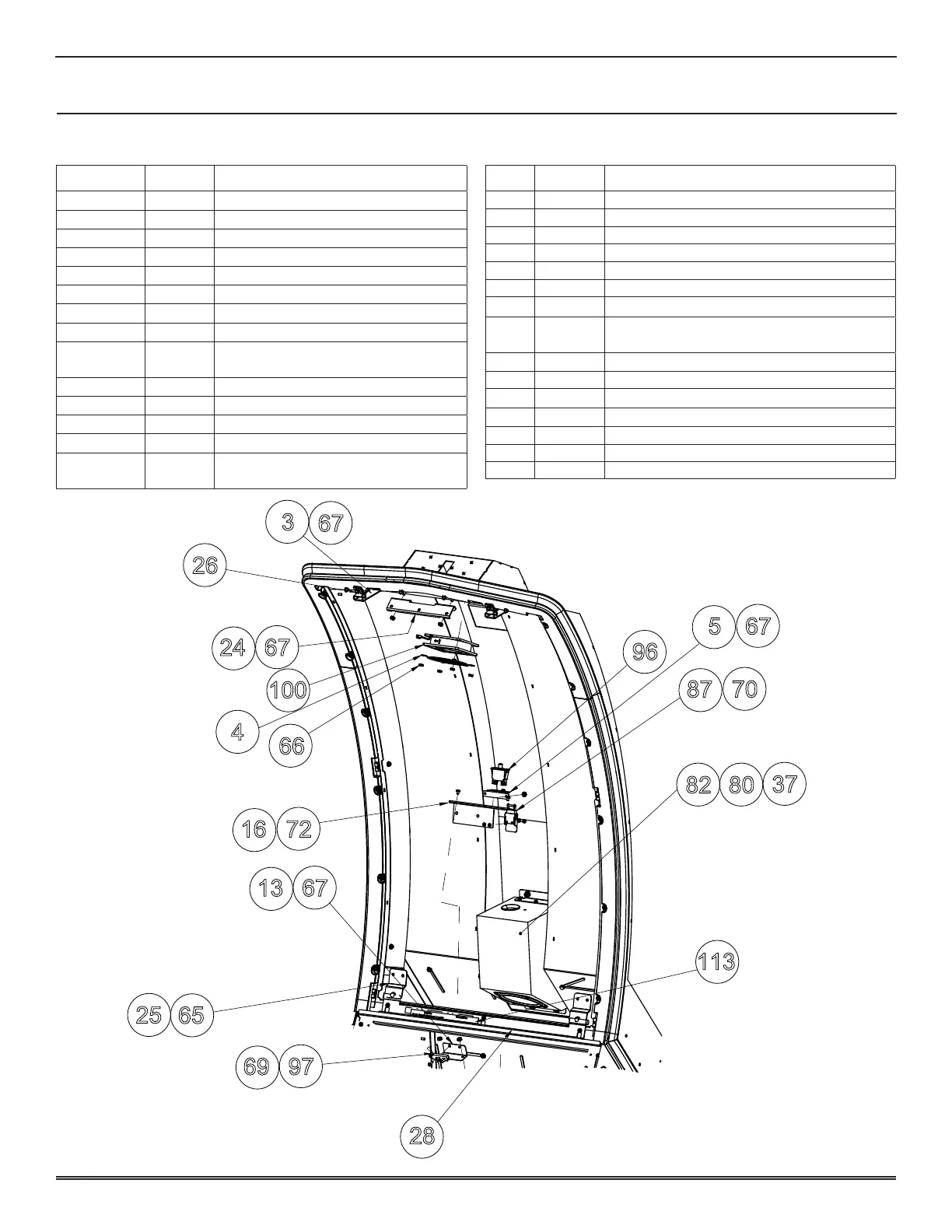 3 67

26

24 67

100

4

66

5 67

96

87 70

82 80 37

16 72

13 67

113

25 65

69 97

28